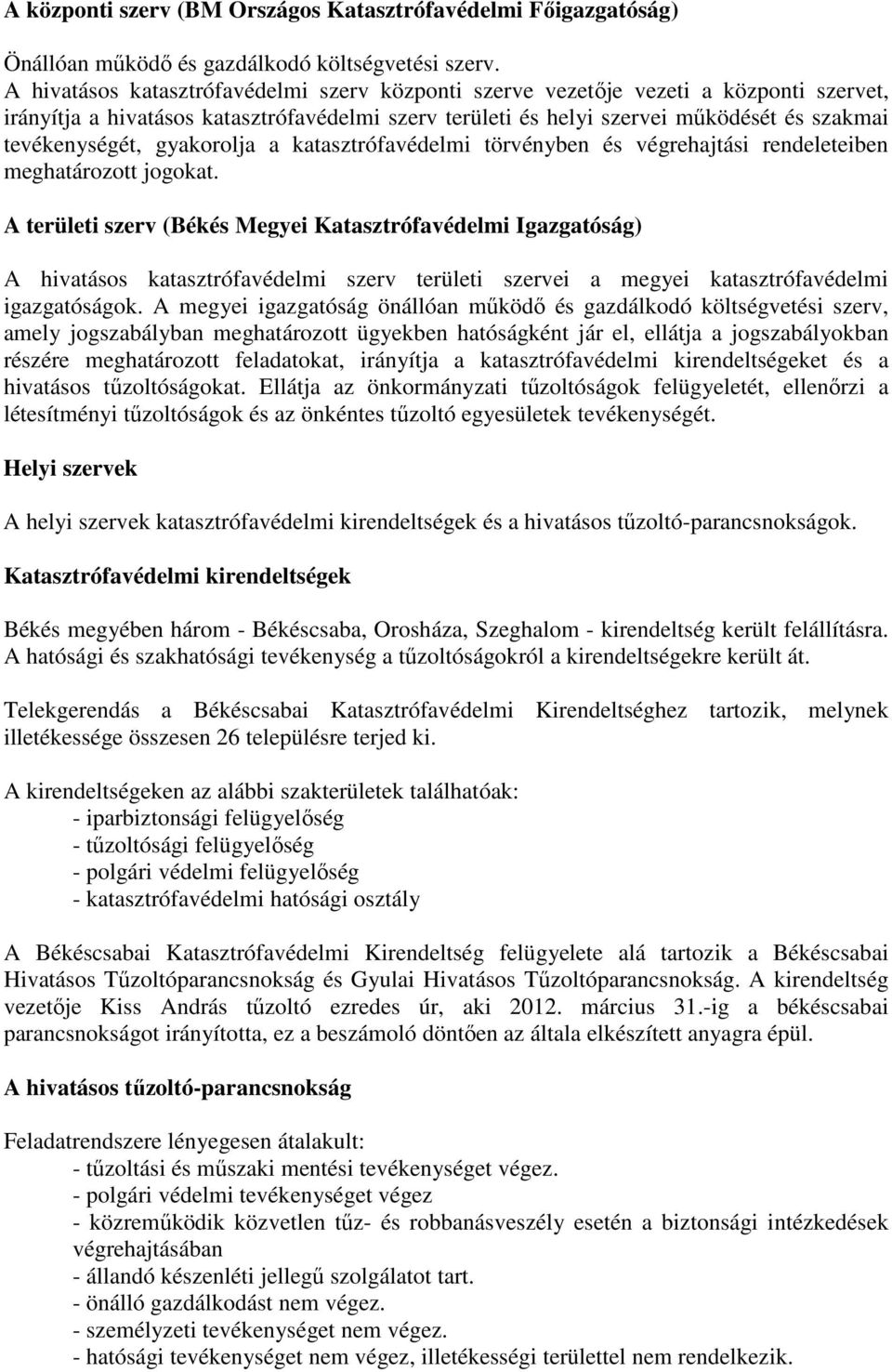 A központi szerv (BM Országos Katasztrófavédelmi Főigazgatóság)

Önállóan működő és gazdálkodó költségvetési szerv.
A hivatásos katasztrófavédelmi szerv központi szerve vezetője vezeti a központi szervet, irányítja a hivatásos katasztrófavédelmi szerv területi és helyi szervei működését és szakmai tevékenységét, gyakorolja a katasztrófavédelmi törvényben és végrehajtási rendeleteiben meghatározott jogokat.

A területi szerv (Békés Megyei Katasztrófavédelmi Igazgatóság)

A hivatásos katasztrófavédelmi szerv területi szervei a megyei katasztrófavédelmi igazgatóságok. A megyei igazgatóság önállóan működő és gazdálkodó költségvetési szerv, amely jogszabályban meghatározott ügyekben hatóságként jár el, ellátja a jogszabályokban részére meghatározott feladatokat, irányítja a katasztrófavédelmi kirendeltségeket és a hivatásos tűzoltóságokat. Ellátja az önkormányzati tűzoltóságok felügyeletét, ellenőrzi a létesítményi tűzoltóságok és az önkéntes tűzoltó egyesületek tevékenységét.

Helyi szervek

A helyi szervek katasztrófavédelmi kirendeltségek és a hivatásos tűzoltó-parancsnokságok.

Katasztrófavédelmi kirendeltségek

Békés megyében három - Békéscsaba, Orosháza, Szeghalom - kirendeltség került felállításra. A hatósági és szakhatósági tevékenység a tűzoltóságokról a kirendeltségekre került át.

Telekgerendás a Békéscsabai Katasztrófavédelmi Kirendeltséghez tartozik, melynek illetékessége összesen 26 településre terjed ki.

A kirendeltségeken az alábbi szakterületek találhatóak:
- iparbiztonsági felügyelőség
- tűzoltósági felügyelőség
- polgári védelmi felügyelőség
- katasztrófavédelmi hatósági osztály

A Békéscsabai Katasztrófavédelmi Kirendeltség felügyelete alá tartozik a Békéscsabai Hivatásos Tűzoltóparancsnokság és Gyulai Hivatásos Tűzoltóparancsnokság. A kirendeltség vezetője Kiss András tűzoltó ezredes úr, aki 2012. március 31.-ig a békéscsabai parancsnokságot irányította, ez a beszámoló döntően az általa elkészített anyagra épül.

A hivatásos tűzoltó-parancsnokság

Feladatrendszere lényegesen átalakult:
- tűzoltási és műszaki mentési tevékenységet végez.
- polgári védelmi tevékenységet végez
- közreműködik közvetlen tűz- és robbanásveszély esetén a biztonsági intézkedések végrehajtásában
- állandó készenléti jellegű szolgálatot tart.
- önálló gazdálkodást nem végez.
- személyzeti tevékenységet nem végez.
- hatósági tevékenységet nem végez, illetékességi területtel nem rendelkezik.